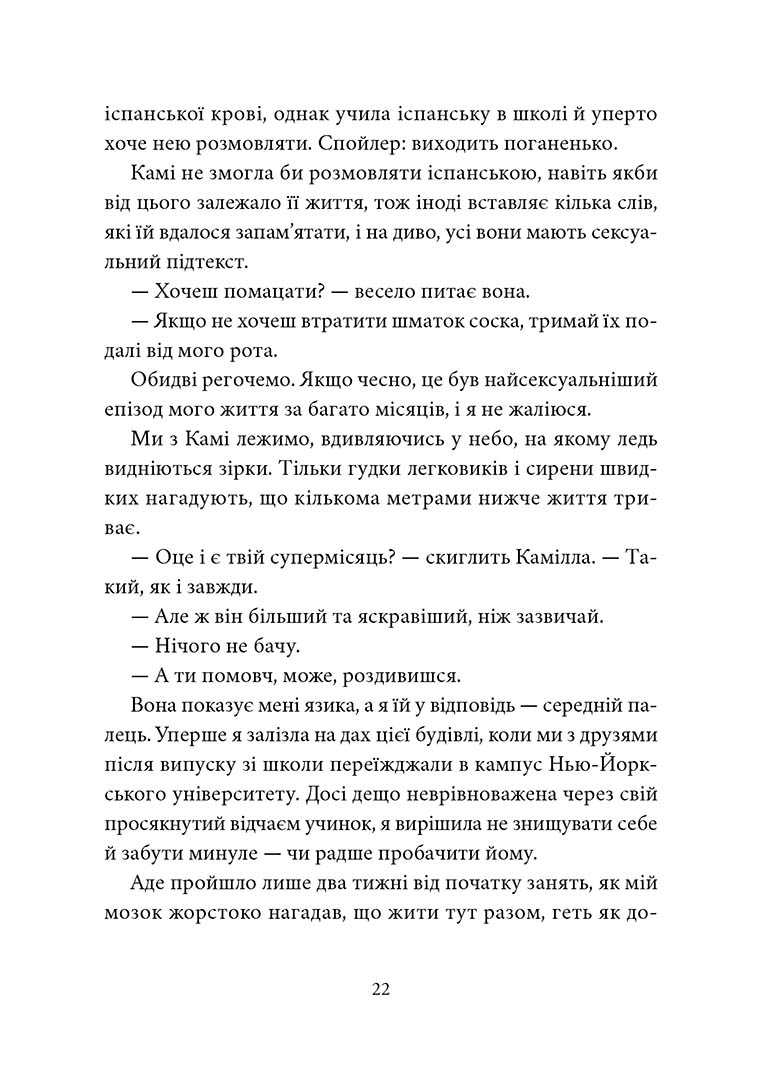 іспанської крові, однак учила іспанську в школі й уперто хоче нею розмовляти. Спойлер: виходить поганенько.

Камі не змогла би розмовляти іспанською, навіть якби від цього залежало її життя, тож іноді вставляє кілька слів, які їй вдалося запам'ятати, і на диво, усі вони мають сексуальний підтекст.

— Хочеш помацати? — весело питає вона.

— Якщо не хочеш втратити шматок соска, тримай їх подалі від мого рота.

Обидві регочемо. Якщо чесно, це був найсексуальніший епізод мого життя за багато місяців, і я не жаліюся.

Ми з Камі лежимо, вдивляючись у небо, на якому ледь видніються зірки. Тільки гудки легковиків і сирени швидких нагадують, що кількома метрами нижче життя триває.

— Оце і є твій супермісяць? — скиглить Камілла. — Такий, як і завжди.

— Але ж він більший та яскравіший, ніж зазвичай.

— Нічого не бачу.

— А ти помовч, може, роздивишся.

Вона показує мені язика, а я їй у відповідь — середній палець. Уперше я залізла на дах цієї будівлі, коли ми з друзями після випуску зі школи переїжджали в кампус Нью-Йоркського університету. Досі дещо неврівноважена через свій просякнутий відчаєм учинок, я вирішила не знищувати себе й забути минуле — чи радше пробачити йому.

Аде пройшло лише два тижні від початку занять, як мій мозок жорстоко нагадав, що жити тут разом, геть як до-

22